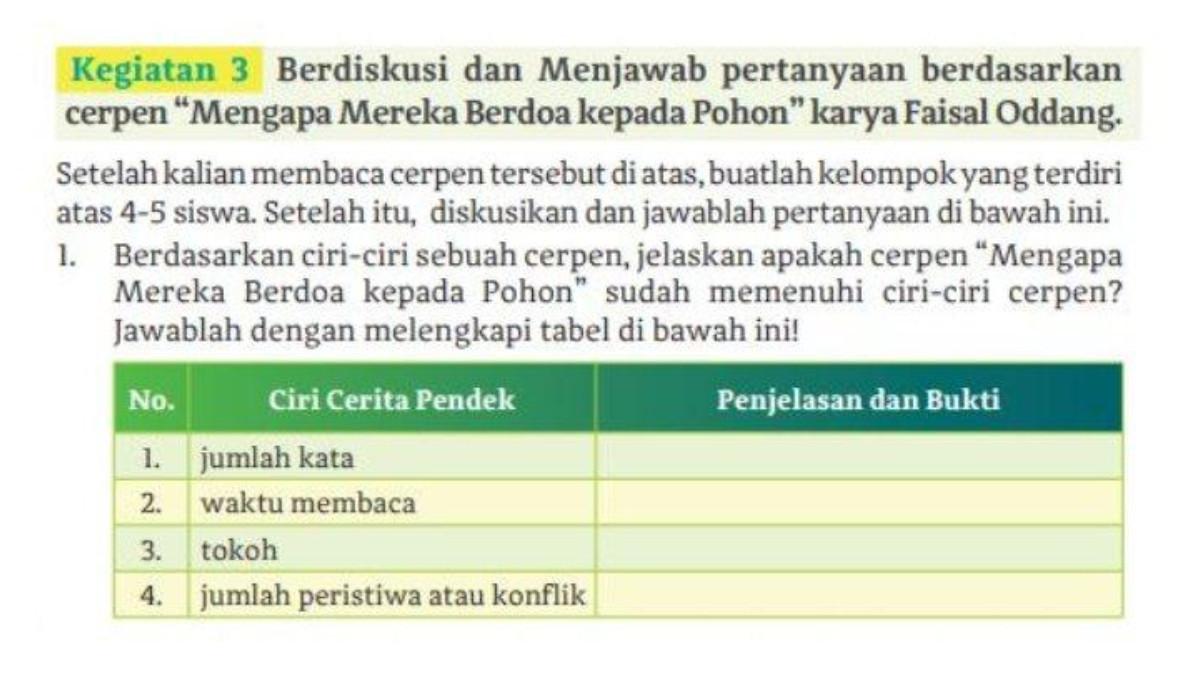 Kegiatan 3 Berdiskusi dan Menjawab pertanyaan berdasarkan cerpen “Mengapa Mereka Berdoa kepada Pohon” karya Faisal Oddang.

Setelah kalian membaca cerpen tersebut di atas, buatlah kelompok yang terdiri atas 4-5 siswa. Setelah itu, diskusikan dan jawablah pertanyaan di bawah ini.

1. Berdasarkan ciri-ciri sebuah cerpen, jelaskan apakah cerpen “Mengapa Mereka Berdoa kepada Pohon” sudah memenuhi ciri-ciri cerpen? Jawablah dengan melengkapi tabel di bawah ini!

| No. | Ciri Cerita Pendek | Penjelasan dan Bukti |
|---|---|---|
| 1. | jumlah kata | |
| 2. | waktu membaca | |
| 3. | tokoh | |
| 4. | jumlah peristiwa atau konflik | |